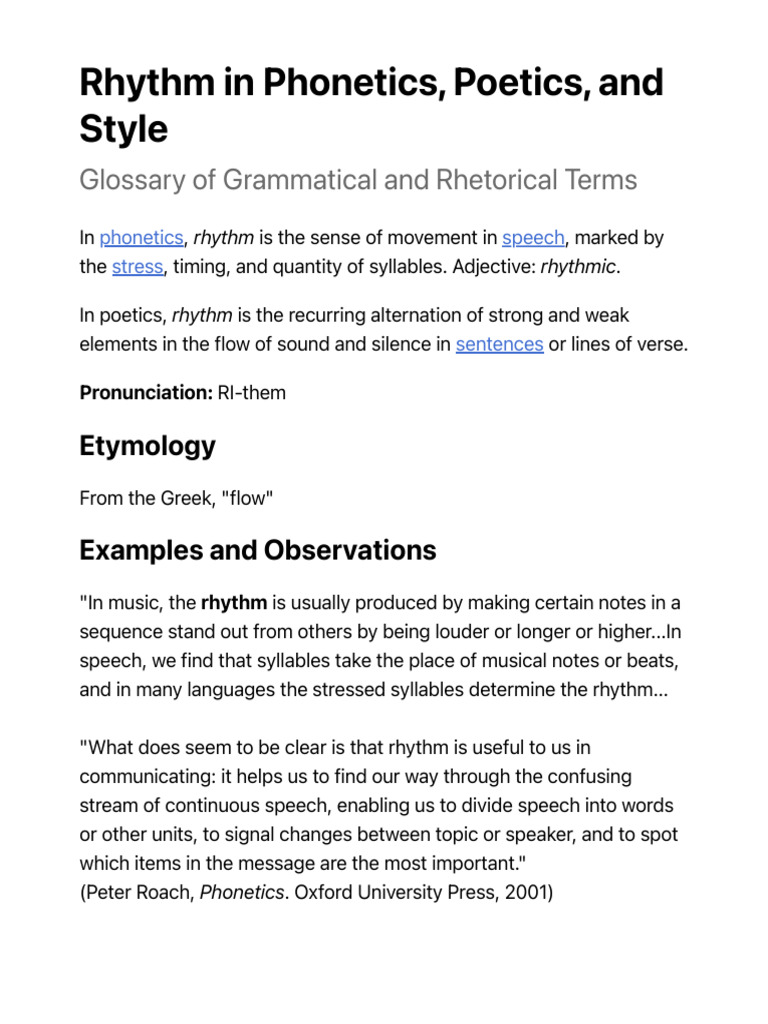 Rhythm in Phonetics, Poetics, and Style

Glossary of Grammatical and Rhetorical Terms

In phonetics, rhythm is the sense of movement in speech, marked by the stress, timing, and quantity of syllables. Adjective: rhythmic.

In poetics, rhythm is the recurring alternation of strong and weak elements in the flow of sound and silence in sentences or lines of verse.

Pronunciation: RI-them

Etymology

From the Greek, "flow"

Examples and Observations

"In music, the rhythm is usually produced by making certain notes in a sequence stand out from others by being louder or longer or higher...In speech, we find that syllables take the place of musical notes or beats, and in many languages the stressed syllables determine the rhythm...

"What does seem to be clear is that rhythm is useful to us in communicating: it helps us to find our way through the confusing stream of continuous speech, enabling us to divide speech into words or other units, to signal changes between topic or speaker, and to spot which items in the message are the most important."
(Peter Roach, Phonetics. Oxford University Press, 2001)